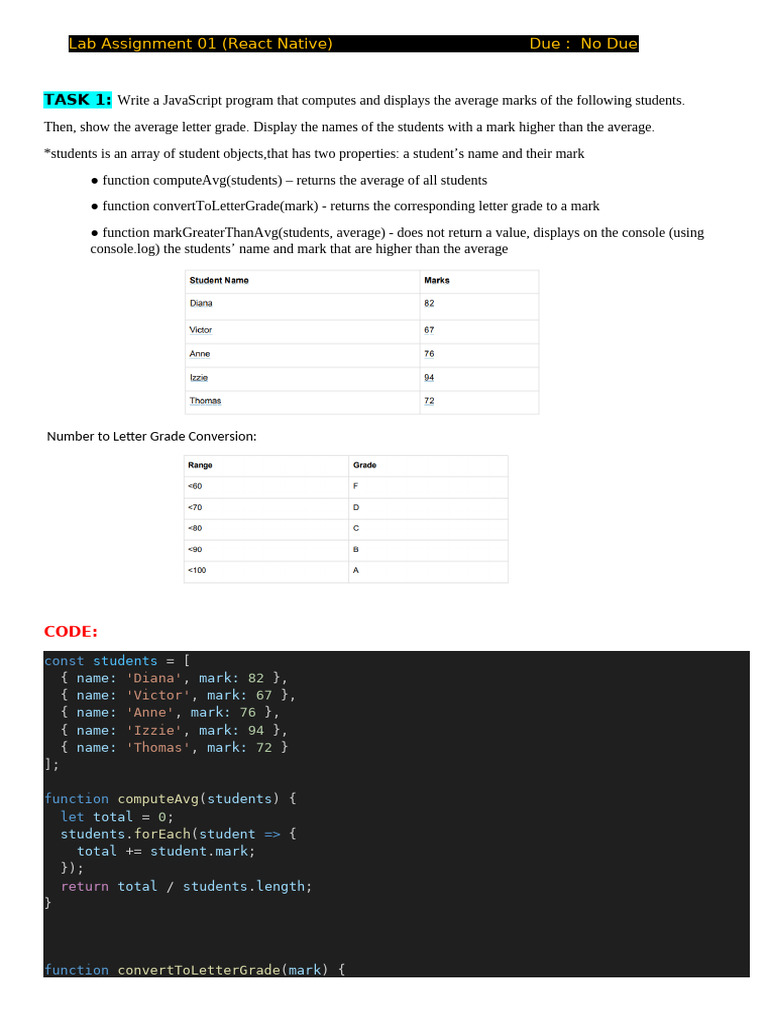 Lab Assignment 01 (React Native) Due : No Due

TASK 1: Write a JavaScript program that computes and displays the average marks of the following students. Then, show the average letter grade. Display the names of the students with a mark higher than the average.

*students is an array of student objects,that has two properties: a student's name and their mark

● function computeAvg(students) – returns the average of all students

● function convertToLetterGrade(mark) - returns the corresponding letter grade to a mark

● function markGreaterThanAvg(students, average) - does not return a value, displays on the console (using console.log) the students' name and mark that are higher than the average

| Student Name | Marks |
|---|---|
| Diana | 82 |
| Victor | 67 |
| Anne | 76 |
| Izzie | 94 |
| Thomas | 72 |

Number to Letter Grade Conversion:

| Range | Grade |
|---|---|
| <60 | F |
| <70 | D |
| <80 | C |
| <90 | B |
| <100 | A |

CODE:

const students = [
  { name: 'Diana', mark: 82 },
  { name: 'Victor', mark: 67 },
  { name: 'Anne', mark: 76 },
  { name: 'Izzie', mark: 94 },
  { name: 'Thomas', mark: 72 }
];

function computeAvg(students) {
  let total = 0;
  students.forEach(student => {
    total += student.mark;
  });
  return total / students.length;
}

function convertToLetterGrade(mark) {